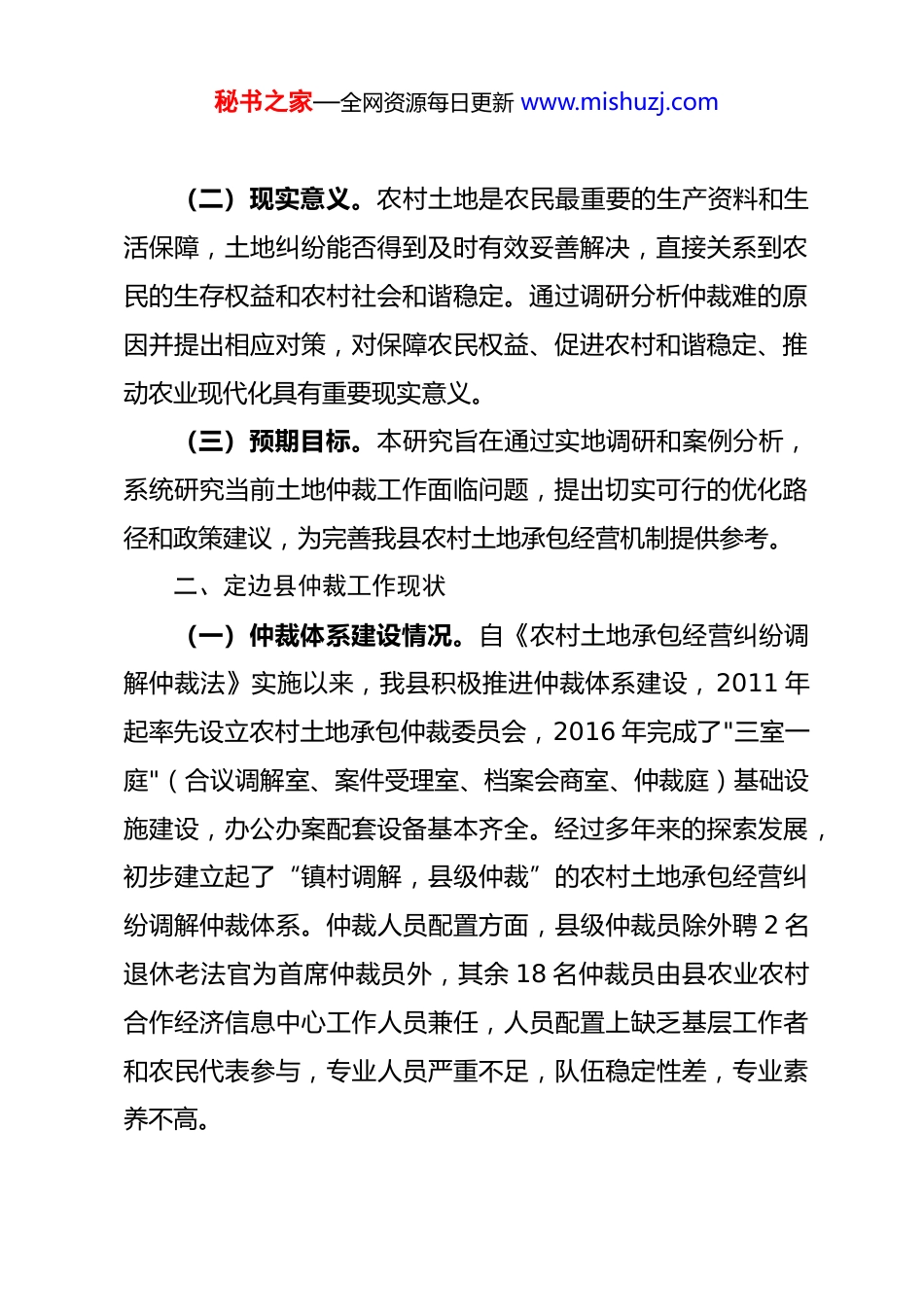 秘书之家—全网资源每日更新 www.mishuzj.com

（二）现实意义。农村土地是农民最重要的生产资料和生活保障，土地纠纷能否得到及时有效妥善解决，直接关系到农民的生存权益和农村社会和谐稳定。通过调研分析仲裁难的原因并提出相应对策，对保障农民权益、促进农村和谐稳定、推动农业现代化具有重要现实意义。

（三）预期目标。本研究旨在通过实地调研和案例分析，系统研究当前土地仲裁工作面临问题，提出切实可行的优化路径和政策建议，为完善我县农村土地承包经营机制提供参考。

二、定边县仲裁工作现状

（一）仲裁体系建设情况。自《农村土地承包经营纠纷调解仲裁法》实施以来，我县积极推进仲裁体系建设，2011 年起率先设立农村土地承包仲裁委员会，2016 年完成了"三室一庭"（合议调解室、案件受理室、档案会商室、仲裁庭）基础设施建设，办公办案配套设备基本齐全。经过多年来的探索发展，初步建立起了“镇村调解，县级仲裁”的农村土地承包经营纠纷调解仲裁体系。仲裁人员配置方面，县级仲裁员除外聘 2 名退休老法官为首席仲裁员外，其余 18 名仲裁员由县农业农村合作经济信息中心工作人员兼任，人员配置上缺乏基层工作者和农民代表参与，专业人员严重不足，队伍稳定性差，专业素养不高。